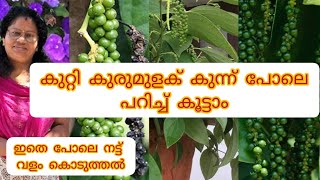 കുറ്റി കുരുമുളക് കുന്ന് പോലെ പറിച്ച് കൂട്ടാം

ഇതെ പോലെ നട്ട് വളം കൊടുത്തൽ